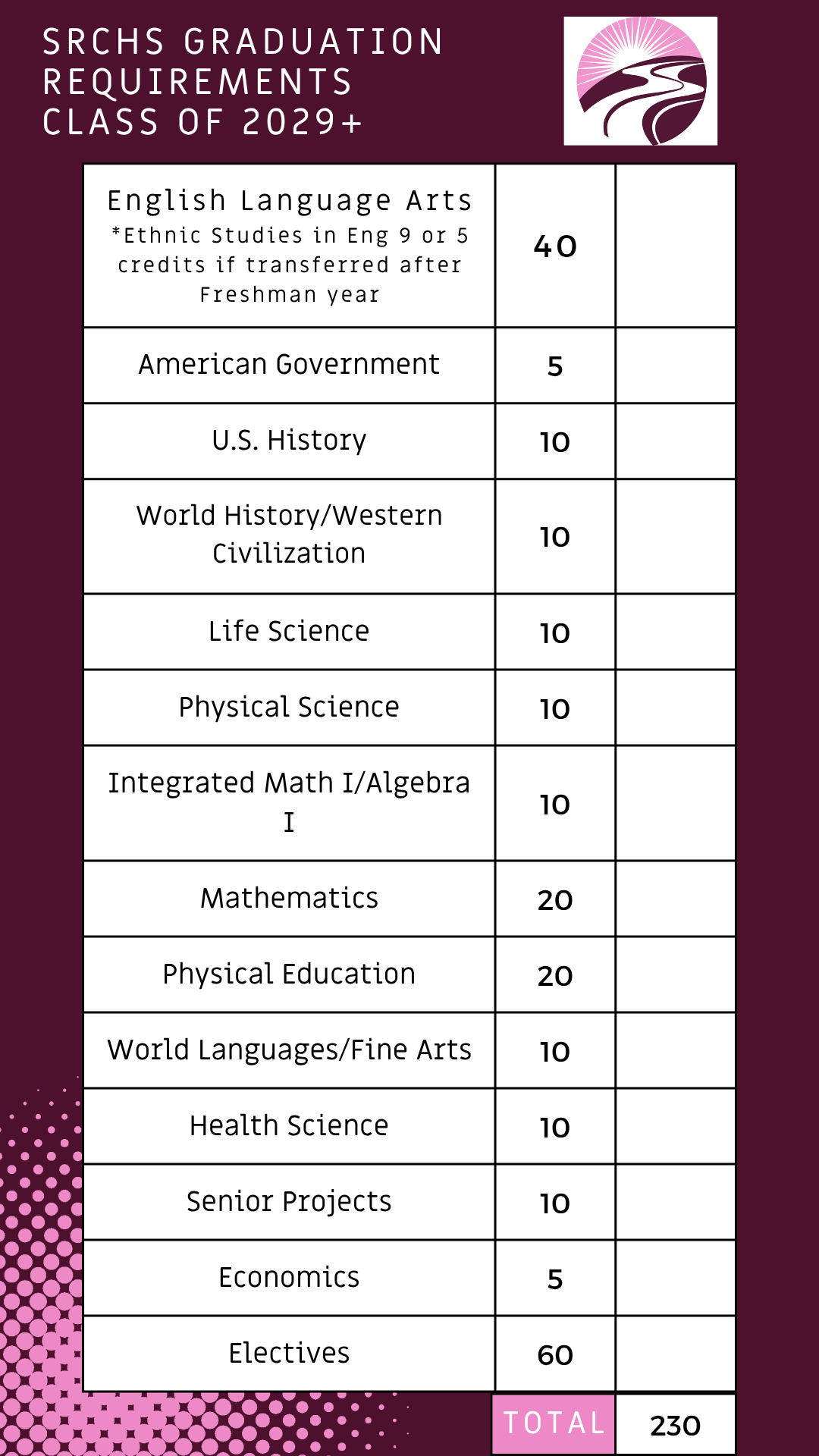 SRCHS GRADUATION
REQUIREMENTS
CLASS OF 2029+

| English Language Arts *Ethnic Studies in Eng 9 or 5 credits if transferred after Freshman year | 40 | |
|---|---|---|
| American Government | 5 | |
| U.S. History | 10 | |
| World History/Western Civilization | 10 | |
| Life Science | 10 | |
| Physical Science | 10 | |
| Integrated Math I/Algebra I | 10 | |
| Mathematics | 20 | |
| Physical Education | 20 | |
| World Languages/Fine Arts | 10 | |
| Health Science | 10 | |
| Senior Projects | 10 | |
| Economics | 5 | |
| Electives | 60 | |
| | TOTAL | 230 |